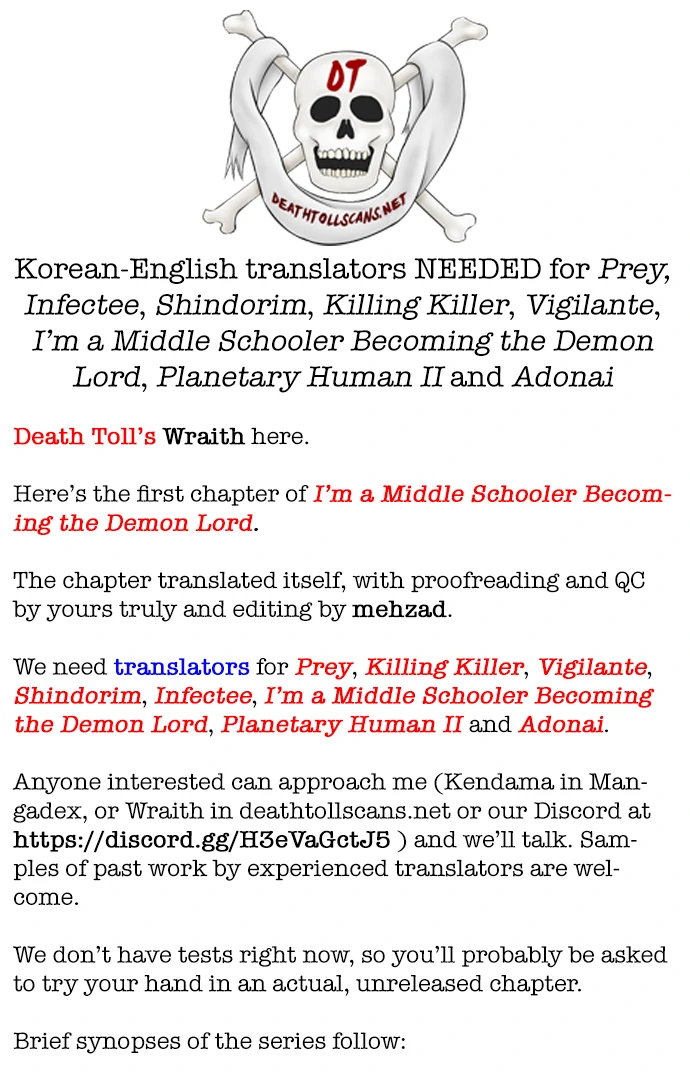 DT

DEATHTOLLSCANS.NET

Korean-English translators NEEDED for Prey, Infectee, Shindorim, Killing Killer, Vigilante, I'm a Middle Schooler Becoming the Demon Lord, Planetary Human II and Adonai

Death Toll's Wraith here.

Here's the first chapter of I'm a Middle Schooler Becoming the Demon Lord.

The chapter translated itself, with proofreading and QC by yours truly and editing by mehzad.

We need translators for Prey, Killing Killer, Vigilante, Shindorim, Infectee, I'm a Middle Schooler Becoming the Demon Lord, Planetary Human II and Adonai.

Anyone interested can approach me (Kendama in Mangadex, or Wraith in deathtollscans.net or our Discord at https://discord.gg/H3eVaGctJ5 ) and we'll talk. Samples of past work by experienced translators are welcome.

We don't have tests right now, so you'll probably be asked to try your hand in an actual, unreleased chapter.

Brief synopses of the series follow: